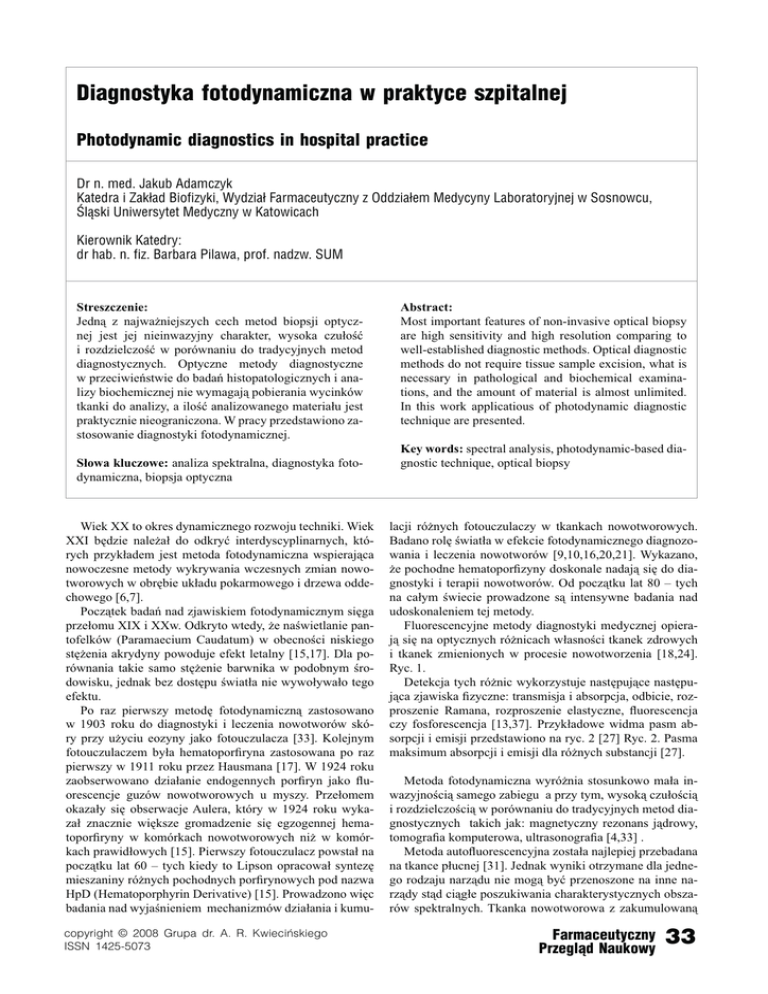 Diagnostyka fotodynamiczna w praktyce szpitalnej

Photodynamic diagnostics in hospital practice

Dr n. med. Jakub Adamczyk
Katedra i Zakład Biofizyki, Wydział Farmaceutyczny z Oddziałem Medycyny Laboratoryjnej w Sosnowcu, Śląski Uniwersytet Medyczny w Katowicach

Kierownik Katedry:
dr hab. n. fiz. Barbara Pilawa, prof. nadzw. SUM

Streszczenie:
Jedną z najważniejszych cech metod biopsji optycznej jest jej nieinwazyjny charakter, wysoka czułość i rozdzielczość w porównaniu do tradycyjnych metod diagnostycznych. Optyczne metody diagnostyczne w przeciwieństwie do badań histopatologicznych i analizy biochemicznej nie wymagają pobierania wycinków tkanki do analizy, a ilość analizowanego materiału jest praktycznie nieograniczona. W pracy przedstawiono zastosowanie diagnostyki fotodynamicznej.

Słowa kluczowe: analiza spektralna, diagnostyka fotodynamiczna, biopsja optyczna

Abstract:
Most important features of non-invasive optical biopsy are high sensitivity and high resolution comparing to well-established diagnostic methods. Optical diagnostic methods do not require tissue sample excision, what is necessary in pathological and biochemical examinations, and the amount of material is almost unlimited. In this work applicatious of photodynamic diagnostic technique are presented.

Key words: spectral analysis, photodynamic-based diagnostic technique, optical biopsy

Wiek XX to okres dynamicznego rozwoju techniki. Wiek XXI będzie należał do odkryć interdyscyplinarnych, których przykładem jest metoda fotodynamiczna wspierająca nowoczesne metody wykrywania wczesnych zmian nowotworowych w obrębie układu pokarmowego i drzewa oddechowego [6,7].

Początek badań nad zjawiskiem fotodynamicznym sięga przełomu XIX i XXw. Odkryto wtedy, że naświetlanie pantofelków (Paramaecium Caudatum) w obecności niskiego stężenia akrydyny powoduje efekt letalny [15,17]. Dla porównania takie samo stężenie barwnika w podobnym środowisku, jednak bez dostępu światła nie wywoływało tego efektu.

Po raz pierwszy metodę fotodynamiczną zastosowano w 1903 roku do diagnostyki i leczenia nowotworów skóry przy użyciu eozyny jako fotouczulacza [33]. Kolejnym fotouczulaczem była hematoporfiryna zastosowana po raz pierwszy w 1911 roku przez Hausmana [17]. W 1924 roku zaobserwowano działanie endogennych porfiryn jako fluorescencje guzów nowotworowych u myszy. Przełomem okazały się obserwacje Aulera, który w 1924 roku wykazał znacznie większe gromadzenie się egzogennej hematoporfiryny w komórkach nowotworowych niż w komórkach prawidłowych [15]. Pierwszy fotouczulacz powstał na początku lat 60 – tych kiedy to Lipson opracował syntezę mieszaniny różnych pochodnych porfirynowych pod nazwa HpD (Hematoporphyrin Derivative) [15]. Prowadzono więc badania nad wyjaśnieniem mechanizmów działania i kumulacji różnych fotouczulaczy w tkankach nowotworowych. Badano rolę światła w efekcie fotodynamicznego diagnozowania i leczenia nowotworów [9,10,16,20,21]. Wykazano, że pochodne hematoporfizyny doskonale nadają się do diagnostyki i terapii nowotworów. Od początku lat 80 – tych na całym świecie prowadzone są intensywne badania nad udoskonaleniem tej metody.

Fluorescencyjne metody diagnostyki medycznej opierają się na optycznych różnicach własności tkanek zdrowych i tkanek zmienionych w procesie nowotworzenia [18,24]. Ryc. 1.

Detekcja tych różnic wykorzystuje następujące następująca zjawiska fizyczne: transmisja i absorpcja, odbicie, rozproszenie Ramana, rozproszenie elastyczne, fluorescencja czy fosforescencja [13,37]. Przykładowe widma pasm absorpcji i emisji przedstawiono na ryc. 2 [27] Ryc. 2. Pasma maksimum absorpcji i emisji dla różnych substancji [27].

Metoda fotodynamiczna wyróżnia stosunkowo mała inwazyjnością samego zabiegu a przy tym, wysoką czułością i rozdzielczością w porównaniu do tradycyjnych metod diagnostycznych takich jak: magnetyczny rezonans jądrowy, tomografia komputerowa, ultrasonografia [4,33] .

Metoda autofluorescencyjna została najlepiej przebadana na tkance płucnej [31]. Jednak wyniki otrzymane dla jednego rodzaju narządu nie mogą być przenoszone na inne narządy stąd ciągłe poszukiwania charakterystycznych obszarów spektralnych. Tkanka nowotworowa z zakumulowaną

copyright © 2008 Grupa dr. A. R. Kwiecińskiego
ISSN 1425-5073

Farmaceutyczny Przegląd Naukowy 33